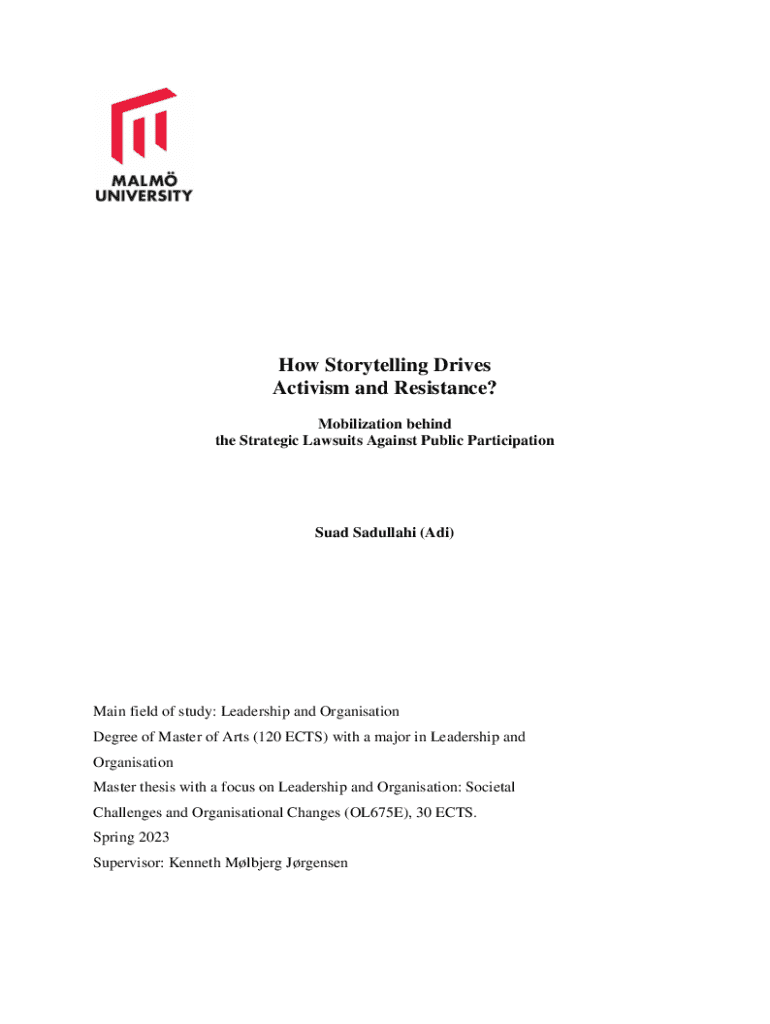 MALMÖ UNIVERSITY

How Storytelling Drives Activism and Resistance?

Mobilization behind the Strategic Lawsuits Against Public Participation

Suad Sadullahi (Adi)

Main field of study: Leadership and Organisation

Degree of Master of Arts (120 ECTS) with a major in Leadership and Organisation

Master thesis with a focus on Leadership and Organisation: Societal Challenges and Organisational Changes (OL675E), 30 ECTS.

Spring 2023

Supervisor: Kenneth Mølbjerg Jørgensen